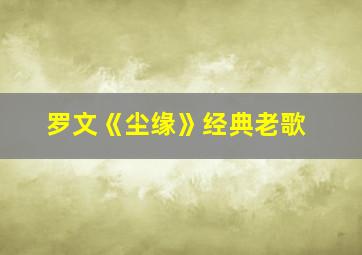 罗文《尘缘》经典老歌